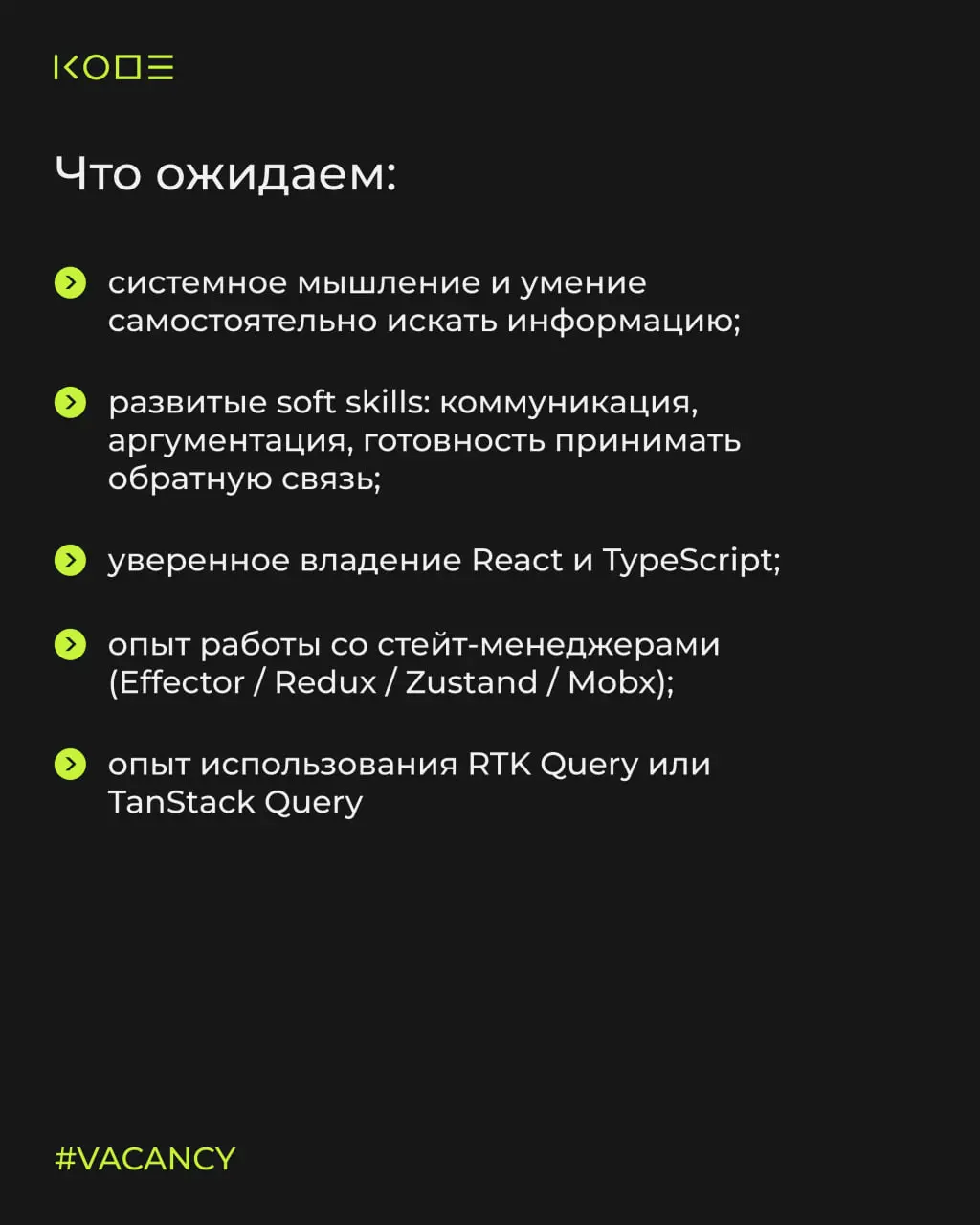 KODE

Что ожидаем:

системное мышление и умение самостоятельно искать информацию;

развитые soft skills: коммуникация, аргументация, готовность принимать обратную связь;

уверенное владение React и TypeScript;

опыт работы со стейт-менеджерами (Effector / Redux / Zustand / Mobx);

опыт использования RTK Query или TanStack Query

#VACANCY